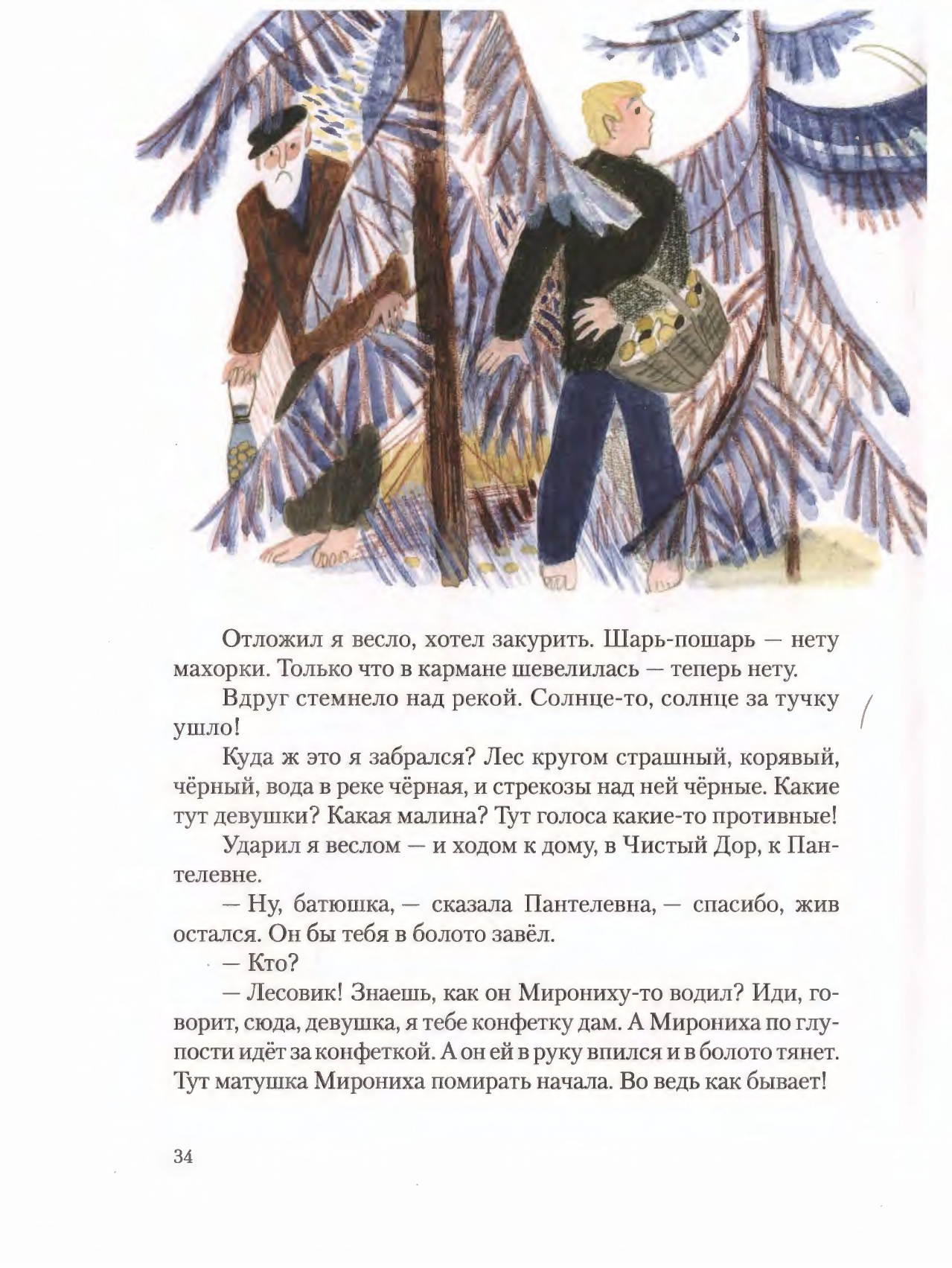 Отложил я весло, хотел закурить. Шарь-пошарь — нету махорки. Только что в кармане шевелилась — теперь нету.

Вдруг стемнело над рекой. Солнце-то, солнце за тучку ушло!

Куда ж это я забрался? Лес кругом страшный, корявый, чёрный, вода в реке чёрная, и стрекозы над ней чёрные. Какие тут девушки? Какая малина? Тут голоса какие-то противные!

Ударил я веслом — и ходом к дому, в Чистый Дор, к Пантелевне.

— Ну, батюшка, — сказала Пантелевна, — спасибо, жив остался. Он бы тебя в болото завёл.

— Кто?

— Лесовик! Знаешь, как он Мирониху-то водил? Иди, говорит, сюда, девушка, я тебе конфетку дам. А Мирониха по глупости идёт за конфеткой. А он ей в руку впился и в болото тянет. Тут матушка Мирониха помирать начала. Во ведь как бывает!

34